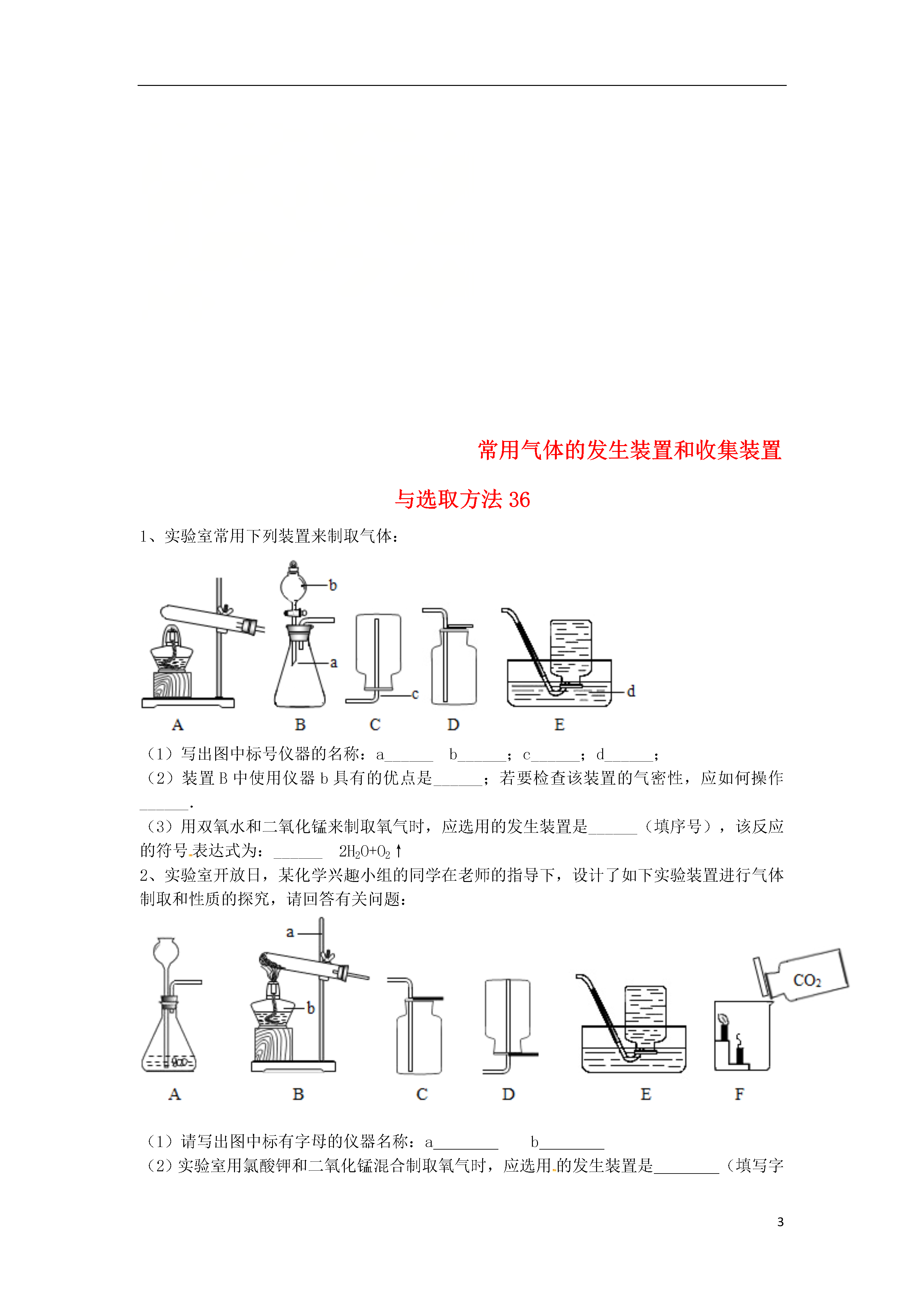 常用气体的发生装置和收集装置

与选取方法 36

1、实验室常用下列装置来制取气体：

b

a

c

d

A B C D E

（1）写出图中标号仪器的名称：a______ b______；c______；d______；

（2）装置 B 中使用仪器 b 具有的优点是______；若要检查该装置的气密性，应如何操作______.

（3）用双氧水和二氧化锰来制取氧气时，应选用的发生装置是______（填序号），该反应的符号表达式为：______ $2H_2O+O_2\uparrow$

2、实验室开放日，某化学兴趣小组的同学在老师的指导下，设计了如下实验装置进行气体制取和性质的探究，请回答有关问题：

a

b

$CO_2$

A B C D E F

（1）请写出图中标有字母的仪器名称：a________ b________

（2）实验室用氯酸钾和二氧化锰混合制取氧气时，应选用的发生装置是________（填写字

3